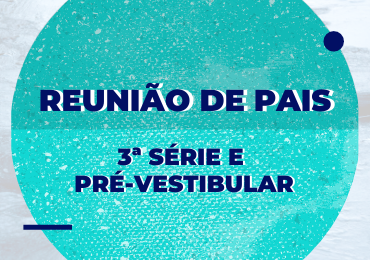 REUNIÃO DE PAIS

3ª SÉRIE E PRÉ-VESTIBULAR